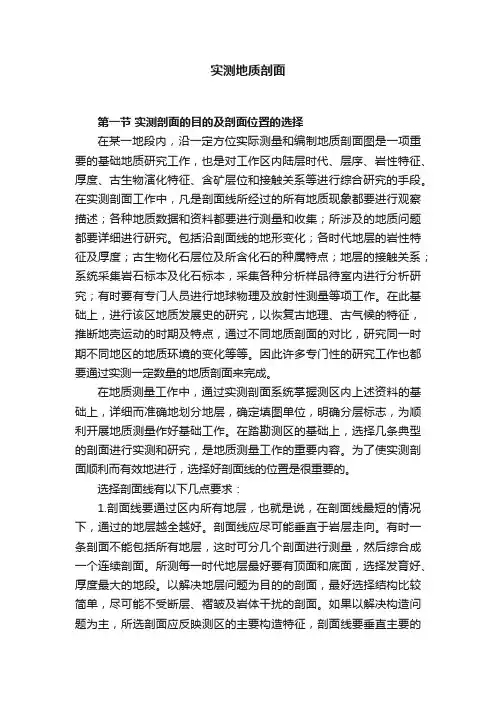 实测地质剖面

第一节 实测剖面的目的及剖面位置的选择

在某一地段内，沿一定方位实际测量和编制地质剖面图是一项重要的基础地质研究工作，也是对工作区内陆层时代、层序、岩性特征、厚度、古生物演化特征、含矿层位和接触关系等进行综合研究的手段。在实测剖面工作中，凡是剖面线所经过的所有地质现象都要进行观察描述；各种地质数据和资料都要进行测量和收集；所涉及的地质问题都要详细进行研究。包括沿剖面线的地形变化；各时代地层的岩性特征及厚度；古生物化石层位及所含化石的种属特点；地层的接触关系；系统采集岩石标本及化石标本，采集各种分析样品待室内进行分析研究；有时要有专门人员进行地球物理及放射性测量等项工作。在此基础上，进行该区地质发展史的研究，以恢复古地理、古气候的特征，推断地壳运动的时期及特点，通过不同地质剖面的对比，研究同一时期不同地区的地质环境的变化等等。因此许多专门性的研究工作也都要通过实测一定数量的地质剖面来完成。

在地质测量工作中，通过实测剖面系统掌握测区内上述资料的基础上，详细而准确地划分地层，确定填图单位，明确分层标志，为顺利开展地质测量作好基础工作。在踏勘测区的基础上，选择几条典型的剖面进行实测和研究，是地质测量工作的重要内容。为了使实测剖面顺利而有效地进行，选择好剖面线的位置是很重要的。

选择剖面线有以下几点要求：

1.剖面线要通过区内所有地层，也就是说，在剖面线最短的情况下，通过的地层越全越好。剖面线应尽可能垂直于岩层走向。有时一条剖面不能包括所有地层，这时可分几个剖面进行测量，然后综合成一个连续剖面。所测每一时代地层最好要有顶面和底面，选择发育好、厚度最大的地段。以解决地层问题为目的的剖面，最好选择结构比较简单，尽可能不受断层、褶皱及岩体干扰的剖面。如果以解决构造问题为主，所选剖面应反映测区的主要构造特征，剖面线要垂直主要的